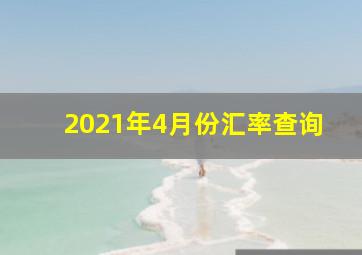 2021年4月份汇率查询